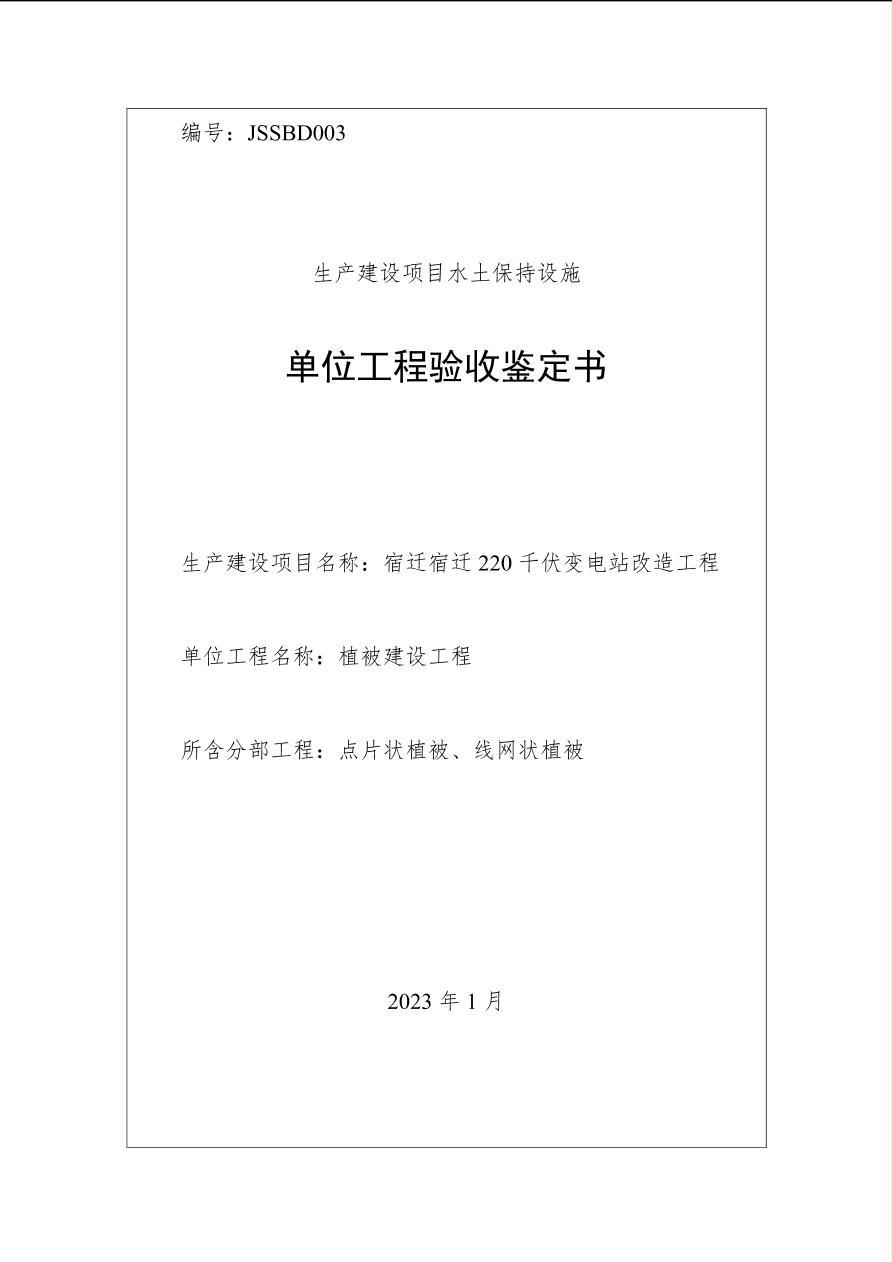 编号：JSSBD003

生产建设项目水土保持设施

单位工程验收鉴定书

生产建设项目名称：宿迁宿迁 220 千伏变电站改造工程

单位工程名称：植被建设工程

所含分部工程：点片状植被、线网状植被

2023 年 1 月